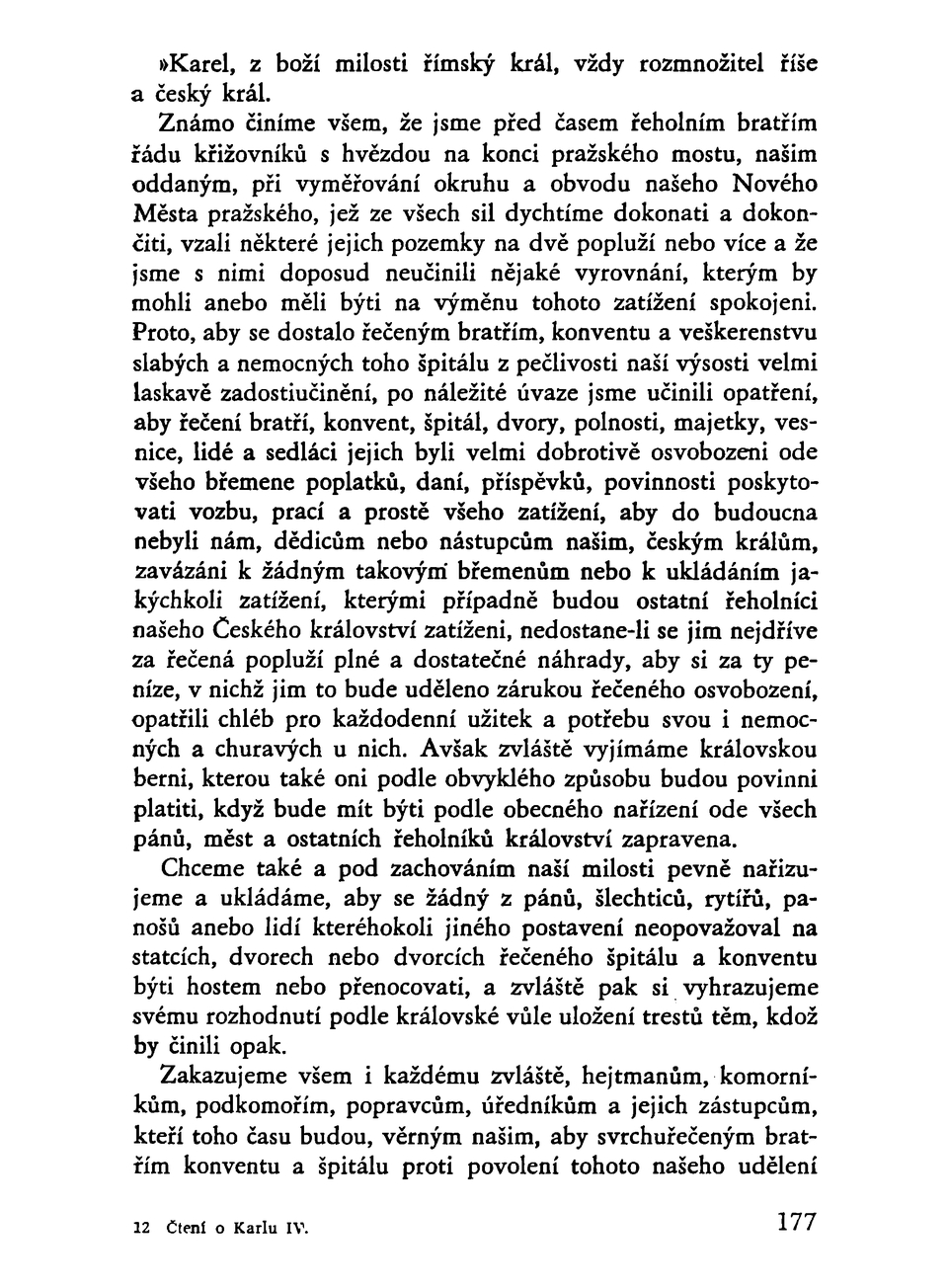 »Karel, z boží milosti římský král, vždy rozmnožitel říše a český král.

Známo činíme všem, že jsme před časem řeholním bratřím řádu křižovníků s hvězdou na konci pražského mostu, našim oddaným, při vyměřování okruhu a obvodu našeho Nového Města pražského, jež ze všech sil dychtíme dokonati a dokončiti, vzali některé jejich pozemky na dvě popluží nebo více a že jsme s nimi doposud neučinili nějaké vyrovnání, kterým by mohli anebo měli býti na výměnu tohoto zatížení spokojeni. Proto, aby se dostalo řečeným bratřím, konventu a veškerenstvu slabých a nemocných toho špitálu z pečlivosti naší výsosti velmi laskavě zadostiučinění, po náležité úvaze jsme učinili opatření, aby řečení bratří, konvent, špitál, dvory, polnosti, majetky, vesnice, lidé a sedláci jejich byli velmi dobrotivě osvobozeni ode všeho břemene poplatků, daní, příspěvků, povinnosti poskytovati vozbu, prací a prostě všeho zatížení, aby do budoucna nebyli nám, dědicům nebo nástupcům našim, českým králům, zavázáni k žádným takovým břemenům nebo k ukládáním jakýchkoli zatížení, kterými případně budou ostatní řeholníci našeho Českého království zatíženi, nedostane-li se jim nejdříve za řečená popluží plné a dostatečné náhrady, aby si za ty peníze, v nichž jim to bude uděleno zárukou řečeného osvobození, opatřili chléb pro každodenní užitek a potřebu svou i nemocných a churavých u nich. Avšak zvláště vyjímáme královskou berni, kterou také oni podle obvyklého způsobu budou povinni platiti, když bude mít býti podle obecného nařízení ode všech pánů, měst a ostatních řeholníků království zapravena.

Chceme také a pod zachováním naší milosti pevně nařizujeme a ukládáme, aby se žádný z pánů, šlechticů, rytířů, panošů anebo lidí kteréhokoli jiného postavení neopovažoval na statcích, dvorech nebo dvorcích řečeného špitálu a konventu býti hostem nebo přenocovati, a zvláště pak si vyhrazujeme svému rozhodnutí podle královské vůle uložení trestů těm, kdož by činili opak.

Zakazujeme všem i každému zvláště, hejtmanům, komorníkům, podkomořím, popravcům, úředníkům a jejich zástupcům, kteří toho času budou, věrným našim, aby svrchuřečeným bratřím konventu a špitálu proti povolení tohoto našeho udělení

12 Čtení o Karlu IV.

177